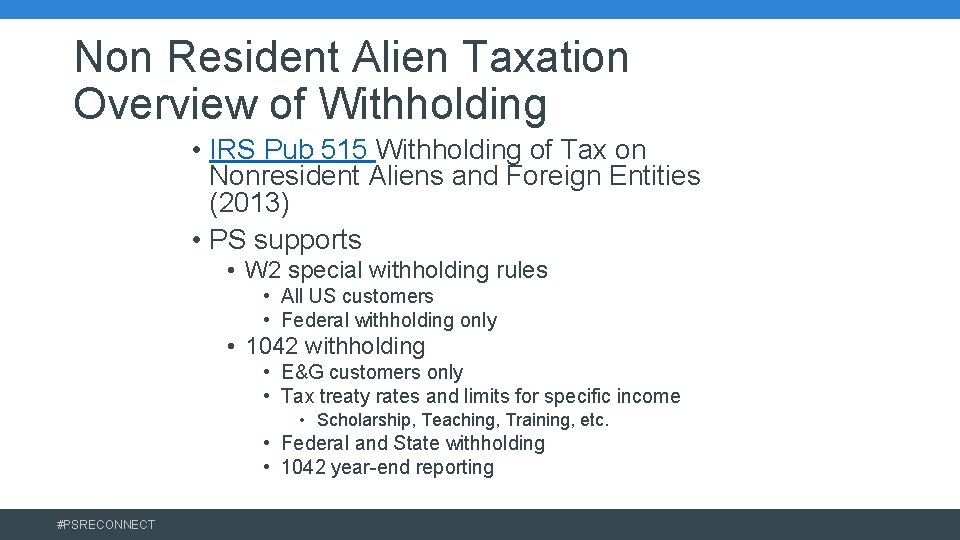 Non Resident Alien Taxation
Overview of Withholding

• IRS Pub 515 Withholding of Tax on Nonresident Aliens and Foreign Entities (2013)
• PS supports
• W2 special withholding rules
• All US customers
• Federal withholding only
• 1042 withholding
• E&G customers only
• Tax treaty rates and limits for specific income
• Scholarship, Teaching, Training, etc.
• Federal and State withholding
• 1042 year-end reporting

#PSRECONNECT